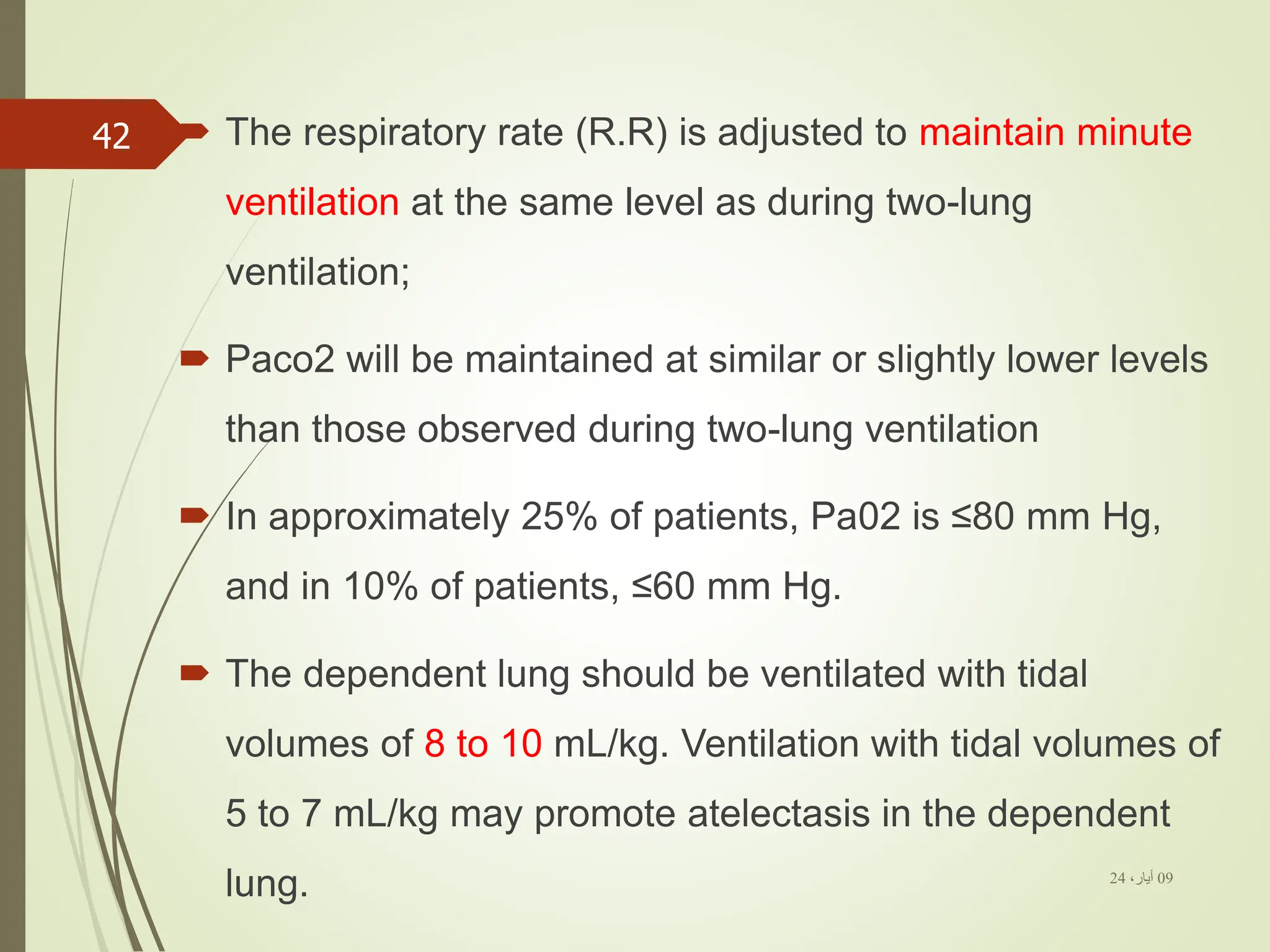 42

The respiratory rate (R.R) is adjusted to maintain minute ventilation at the same level as during two-lung ventilation;

Paco2 will be maintained at similar or slightly lower levels than those observed during two-lung ventilation

In approximately 25% of patients, Pa02 is ≤80 mm Hg, and in 10% of patients, ≤60 mm Hg.

The dependent lung should be ventilated with tidal volumes of 8 to 10 mL/kg. Ventilation with tidal volumes of 5 to 7 mL/kg may promote atelectasis in the dependent lung.

09 أيار، 24